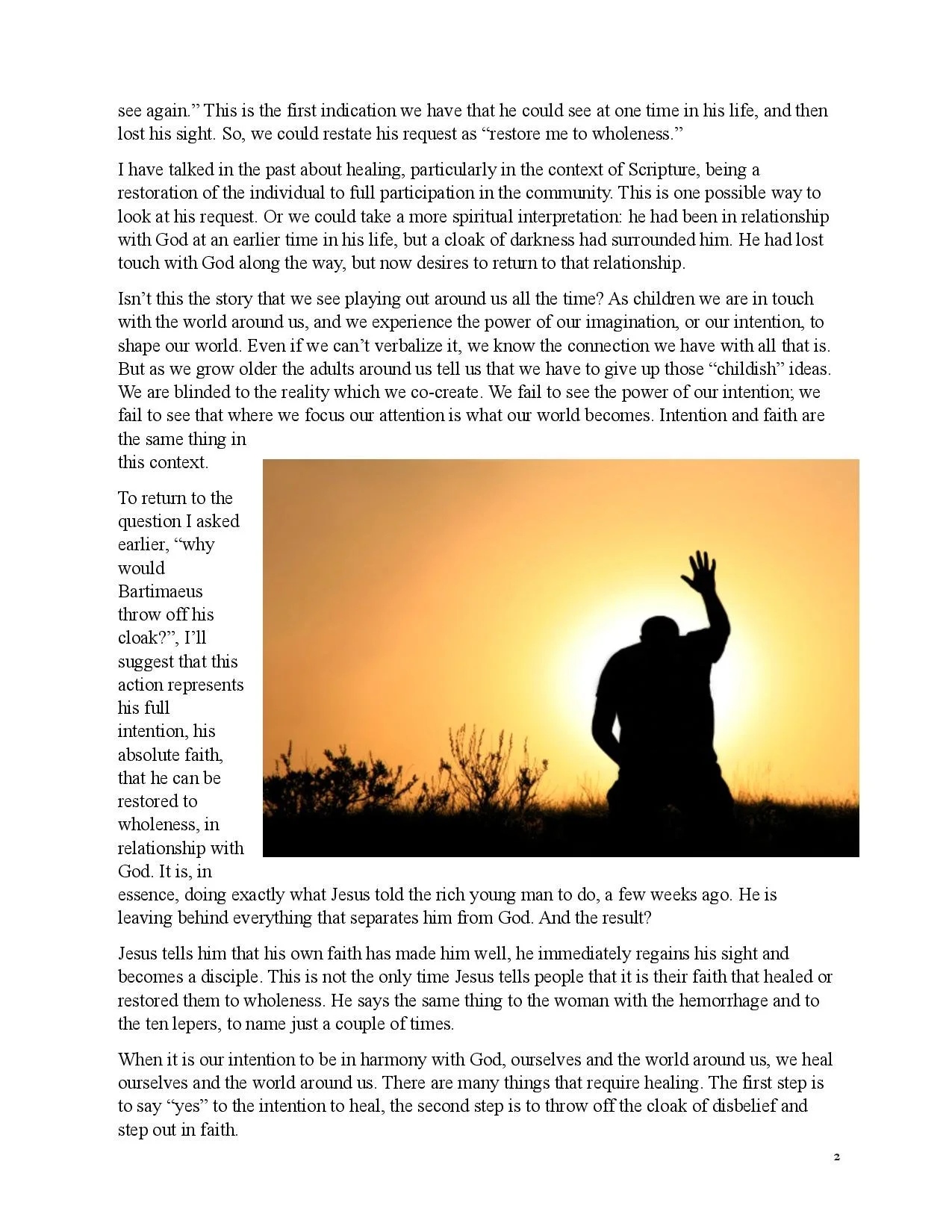 see again.” This is the first indication we have that he could see at one time in his life, and then lost his sight. So, we could restate his request as “restore me to wholeness.”

I have talked in the past about healing, particularly in the context of Scripture, being a restoration of the individual to full participation in the community. This is one possible way to look at his request. Or we could take a more spiritual interpretation: he had been in relationship with God at an earlier time in his life, but a cloak of darkness had surrounded him. He had lost touch with God along the way, but now desires to return to that relationship.

Isn’t this the story that we see playing out around us all the time? As children we are in touch with the world around us, and we experience the power of our imagination, or our intention, to shape our world. Even if we can’t verbalize it, we know the connection we have with all that is. But as we grow older the adults around us tell us that we have to give up those “childish” ideas. We are blinded to the reality which we co-create. We fail to see the power of our intention; we fail to see that where we focus our attention is what our world becomes. Intention and faith are the same thing in this context.

To return to the question I asked earlier, “why would Bartimaeus throw off his cloak?”, I’ll suggest that this action represents his full intention, his absolute faith, that he can be restored to wholeness, in relationship with God. It is, in essence, doing exactly what Jesus told the rich young man to do, a few weeks ago. He is leaving behind everything that separates him from God. And the result?

Jesus tells him that his own faith has made him well, he immediately regains his sight and becomes a disciple. This is not the only time Jesus tells people that it is their faith that healed or restored them to wholeness. He says the same thing to the woman with the hemorrhage and to the ten lepers, to name just a couple of times.

When it is our intention to be in harmony with God, ourselves and the world around us, we heal ourselves and the world around us. There are many things that require healing. The first step is to say “yes” to the intention to heal, the second step is to throw off the cloak of disbelief and step out in faith.

2